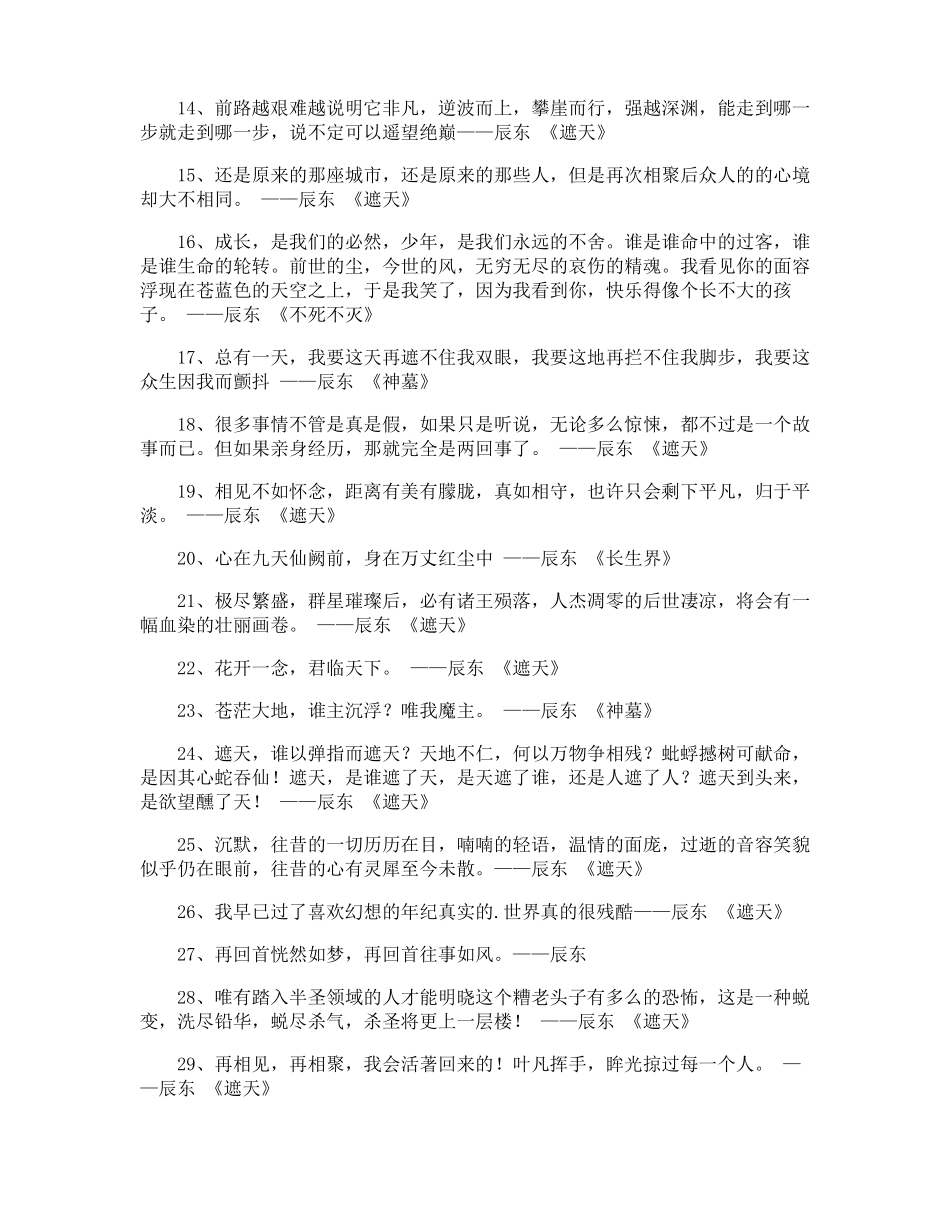 14、前路越艰难越说明它非凡，逆波而上，攀崖而行，强越深渊，能走到哪一步就走到哪一步，说不定可以遥望绝巅——辰东 《遮天》

15、还是原来的那座城市，还是原来的那些人，但是再次相聚后众人的的心境却大不相同。 ——辰东 《遮天》

16、成长，是我们的必然，少年，是我们永远的不舍。谁是谁命中的过客，谁是谁生命的轮转。前世的尘，今世的风，无穷无尽的哀伤的精魂。我看见你的面容浮现在苍蓝色的天空之上，于是我笑了，因为我看到你，快乐得像个长不大的孩子。 ——辰东 《不死不灭》

17、总有一天，我要这天再遮不住我双眼，我要这地再拦不住我脚步，我要这众生因我而颤抖 ——辰东 《神墓》

18、很多事情不管是真是假，如果只是听说，无论多么惊悚，都不过是一个故事而已。但如果亲身经历，那就完全是两回事了。 ——辰东 《遮天》

19、相见不如怀念，距离有美有朦胧，真如相守，也许只会剩下平凡，归于平淡。 ——辰东 《遮天》

20、心在九天仙阙前，身在万丈红尘中 ——辰东 《长生界》

21、极尽繁盛，群星璀璨后，必有诸王殒落，人杰凋零的后世凄凉，将会有一幅血染的壮丽画卷。 ——辰东 《遮天》

22、花开一念，君临天下。 ——辰东 《遮天》

23、苍茫大地，谁主沉浮？唯我魔主。 ——辰东 《神墓》

24、遮天，谁以弹指而遮天？天地不仁，何以万物争相残？蚍蜉撼树可献命，是因其心蛇吞仙！遮天，是谁遮了天，是天遮了谁，还是人遮了人？遮天到头来，是欲望醺了天！ ——辰东 《遮天》

25、沉默，往昔的一切历历在目，喃喃的轻语，温情的面庞，过逝的音容笑貌似乎仍在眼前，往昔的心有灵犀至今未散。——辰东 《遮天》

26、我早已过了喜欢幻想的年纪真实的.世界真的很残酷——辰东 《遮天》

27、再回首恍然如梦，再回首往事如风。——辰东

28、唯有踏入半圣领域的人才能明晓这个糟老头子有多么的恐怖，这是一种蜕变，洗尽铅华，蜕尽杀气，杀圣将更上一层楼！ ——辰东 《遮天》

29、再相见，再相聚，我会活著回来的！叶凡挥手，眸光掠过每一个人。 ——辰东 《遮天》